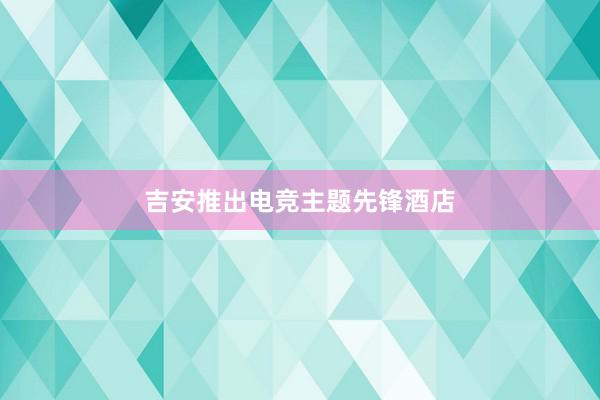 吉安推出电竞主题先锋酒店